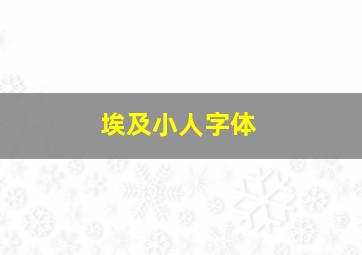 埃及小人字体